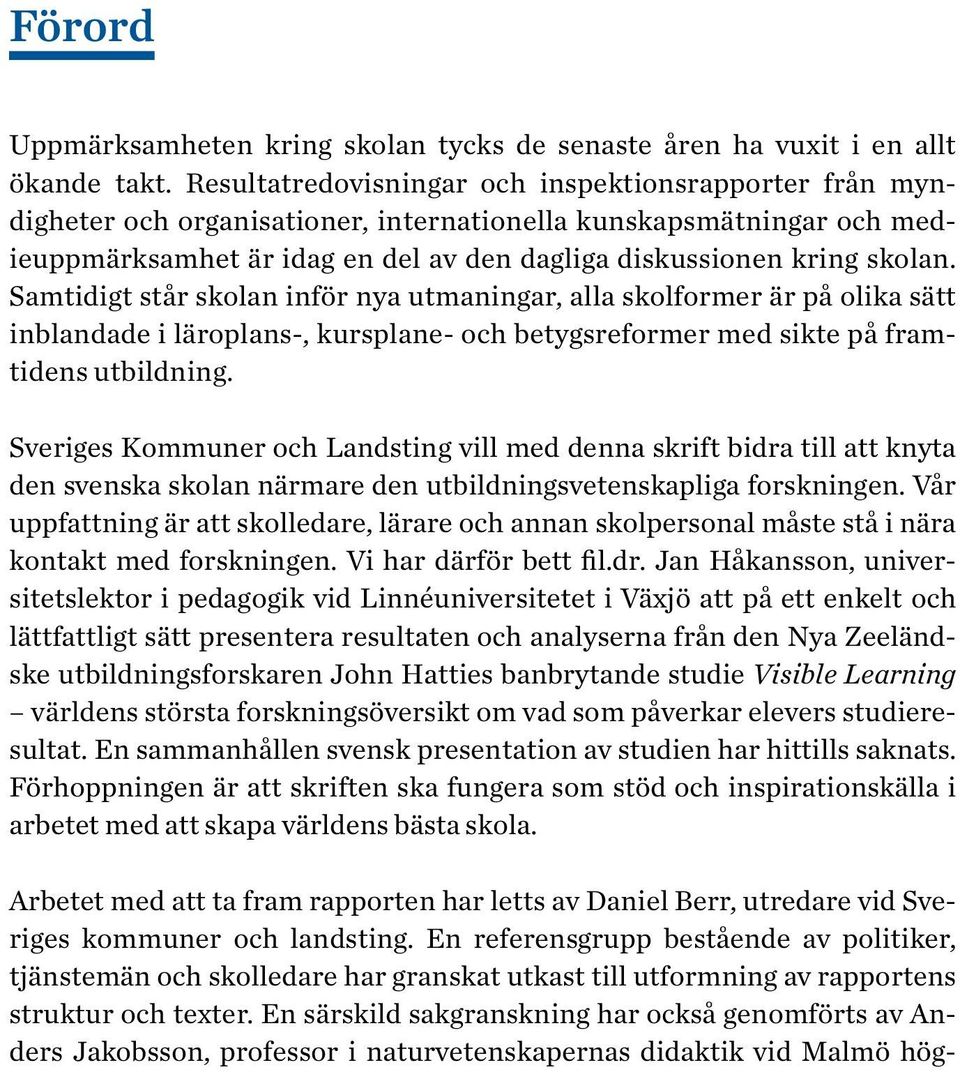 Förord

Uppmärksamheten kring skolan tycks de senaste åren ha vuxit i en allt ökande takt. Resultatredovisningar och inspektionsrapporter från myndigheter och organisationer, internationella kunskapsmätningar och medieuppmärksamhet är idag en del av den dagliga diskussionen kring skolan. Samtidigt står skolan inför nya utmaningar, alla skolformer är på olika sätt inblandade i läroplans-, kursplane- och betygsreformer med sikte på framtidens utbildning.

Sveriges Kommuner och Landsting vill med denna skrift bidra till att knyta den svenska skolan närmare den utbildningsvetenskapliga forskningen. Vår uppfattning är att skolledare, lärare och annan skolpersonal måste stå i nära kontakt med forskningen. Vi har därför bett fil.dr. Jan Håkansson, universitetslektor i pedagogik vid Linnéuniversitetet i Växjö att på ett enkelt och lättfattligt sätt presentera resultaten och analyserna från den Nya Zeeländske utbildningsforskaren John Hatties banbrytande studie Visible Learning – världens största forskningsöversikt om vad som påverkar elevers studieresultat. En sammanhållen svensk presentation av studien har hittills saknats. Förhoppningen är att skriften ska fungera som stöd och inspirationskälla i arbetet med att skapa världens bästa skola.

Arbetet med att ta fram rapporten har letts av Daniel Berr, utredare vid Sveriges kommuner och landsting. En referensgrupp bestående av politiker, tjänstemän och skolledare har granskat utkast till utformning av rapportens struktur och texter. En särskild sakgranskning har också genomförts av Anders Jakobsson, professor i naturvetenskapernas didaktik vid Malmö hög-